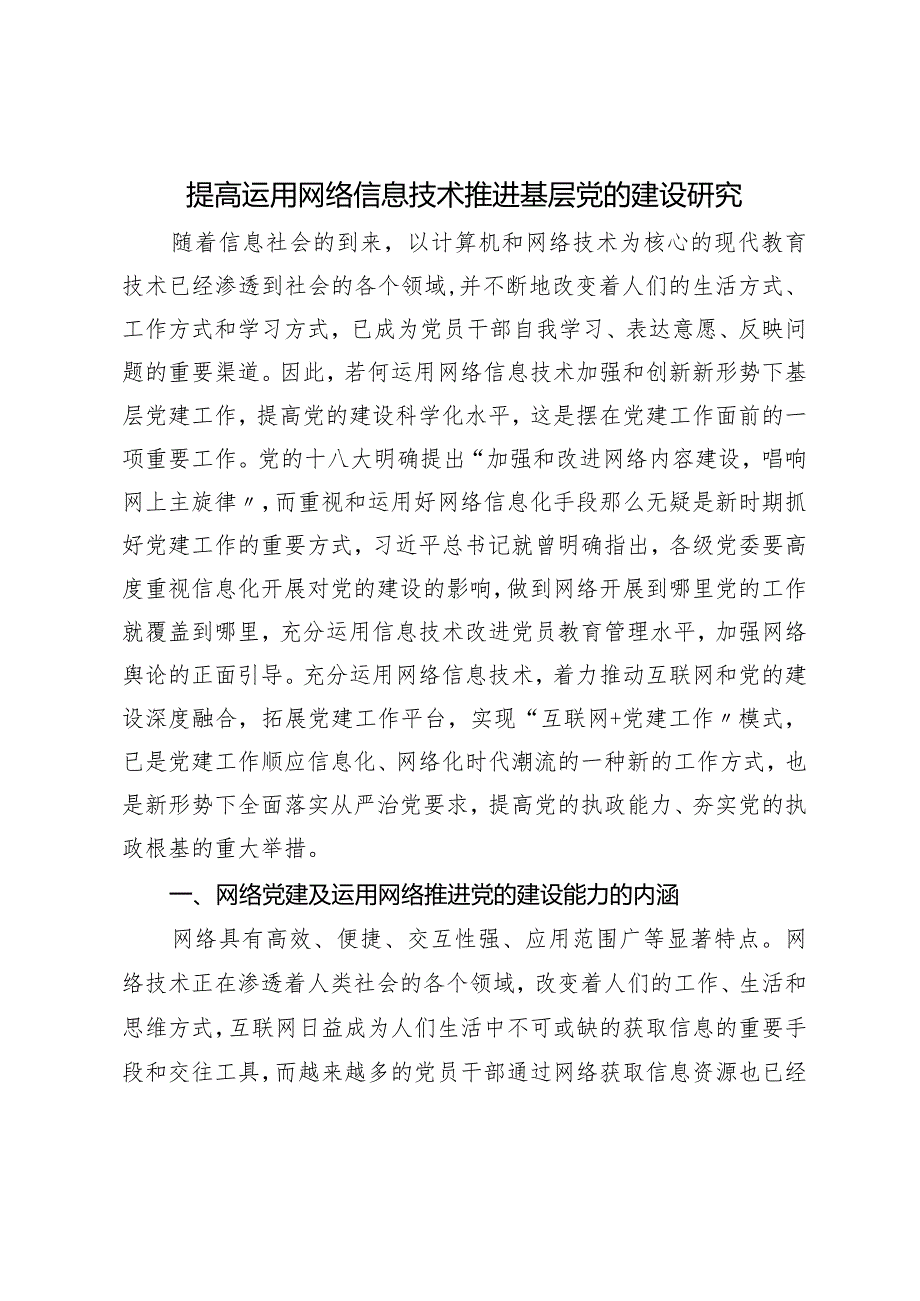 提高运用网络信息技术推进基层党的建设研究

随着信息社会的到来，以计算机和网络技术为核心的现代教育技术已经渗透到社会的各个领域，并不断地改变着人们的生活方式、工作方式和学习方式，已成为党员干部自我学习、表达意愿、反映问题的重要渠道。因此，若何运用网络信息技术加强和创新新形势下基层党建工作，提高党的建设科学化水平，这是摆在党建工作面前的一项重要工作。党的十八大明确提出“加强和改进网络内容建设，唱响网上主旋律〃，而重视和运用好网络信息化手段那么无疑是新时期抓好党建工作的重要方式，习近平总书记就曾明确指出，各级党委要高度重视信息化开展对党的建设的影响，做到网络开展到哪里党的工作就覆盖到哪里，充分运用信息技术改进党员教育管理水平，加强网络舆论的正面引导。充分运用网络信息技术，着力推动互联网和党的建设深度融合，拓展党建工作平台，实现“互联网+党建工作〃模式，已是党建工作顺应信息化、网络化时代潮流的一种新的工作方式，也是新形势下全面落实从严治党要求，提高党的执政能力、夯实党的执政根基的重大举措。

一、网络党建及运用网络推进党的建设能力的内涵

网络具有高效、便捷、交互性强、应用范围广等显著特点。网络技术正在渗透着人类社会的各个领域，改变着人们的工作、生活和思维方式，互联网日益成为人们生活中不可或缺的获取信息的重要手段和交往工具，而越来越多的党员干部通过网络获取信息资源也已经